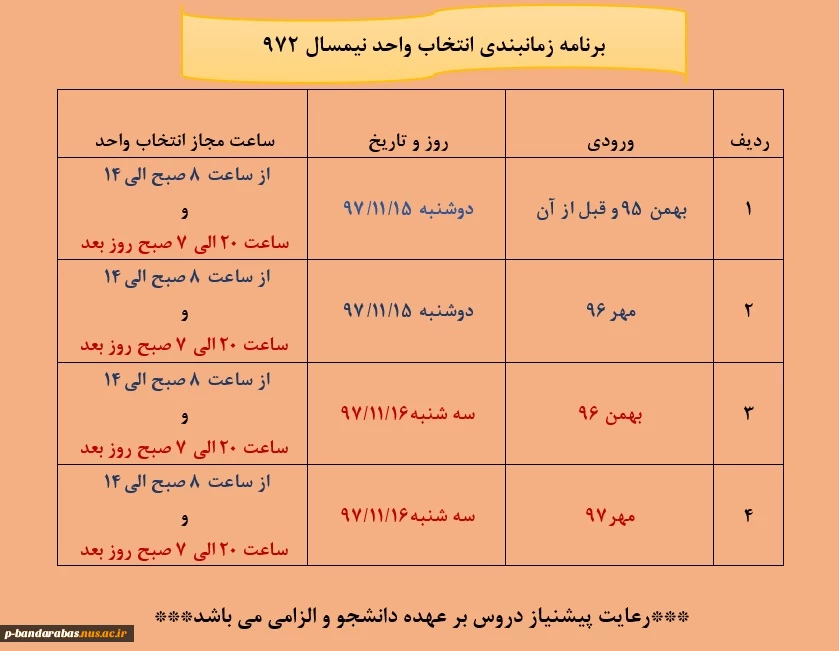 برنامه زمانبندی انتخاب واحد نیمسال ۹۷۲

| ردیف | ورودی | روز و تاریخ | ساعت مجاز انتخاب واحد |
|---|---|---|---|
| ۱ | بهمن ۹۵ و قبل از آن | دوشنبه ۹۷/۱۱/۱۵ | از ساعت ۸ صبح الی ۱۴ و ساعت ۲۰ الی ۷ صبح روز بعد |
| ۲ | مهر ۹۶ | دوشنبه ۹۷/۱۱/۱۵ | از ساعت ۸ صبح الی ۱۴ و ساعت ۲۰ الی ۷ صبح روز بعد |
| ۳ | بهمن ۹۶ | سه شنبه ۹۷/۱۱/۱۶ | از ساعت ۸ صبح الی ۱۴ و ساعت ۲۰ الی ۷ صبح روز بعد |
| ۴ | مهر ۹۷ | سه شنبه ۹۷/۱۱/۱۶ | از ساعت ۸ صبح الی ۱۴ و ساعت ۲۰ الی ۷ صبح روز بعد |

***رعایت پیشنیاز دروس بر عهده دانشجو و الزامی می باشد***

p-bandarabas.nus.ac.ir